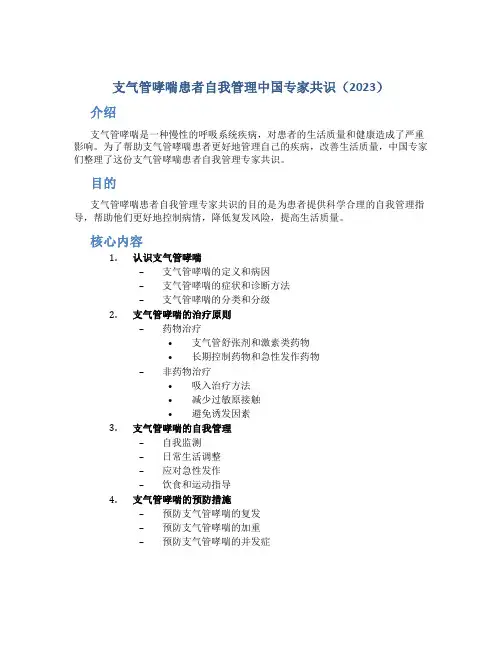 支气管哮喘患者自我管理中国专家共识（2023）

介绍

支气管哮喘是一种慢性的呼吸系统疾病，对患者的生活质量和健康造成了严重影响。为了帮助支气管哮喘患者更好地管理自己的疾病，改善生活质量，中国专家们整理了这份支气管哮喘患者自我管理专家共识。

目的

支气管哮喘患者自我管理专家共识的目的是为患者提供科学合理的自我管理指导，帮助他们更好地控制病情，降低复发风险，提高生活质量。

核心内容

1. 认识支气管哮喘
– 支气管哮喘的定义和病因
– 支气管哮喘的症状和诊断方法
– 支气管哮喘的分类和分级

2. 支气管哮喘的治疗原则
– 药物治疗
• 支气管舒张剂和激素类药物
• 长期控制药物和急性发作药物
– 非药物治疗
• 吸入治疗方法
• 减少过敏原接触
• 避免诱发因素

3. 支气管哮喘的自我管理
– 自我监测
– 日常生活调整
– 应对急性发作
– 饮食和运动指导

4. 支气管哮喘的预防措施
– 预防支气管哮喘的复发
– 预防支气管哮喘的加重
– 预防支气管哮喘的并发症